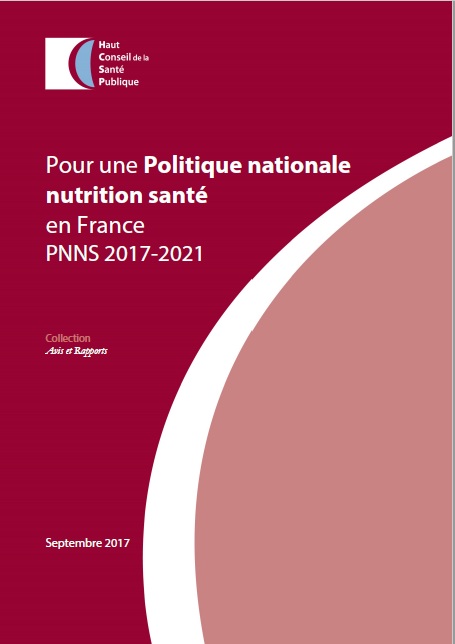 Haut
Conseil de la
Santé
Publique

Pour une Politique nationale nutrition santé en France
PNNS 2017-2021

Collection
Avis et Rapports

Septembre 2017